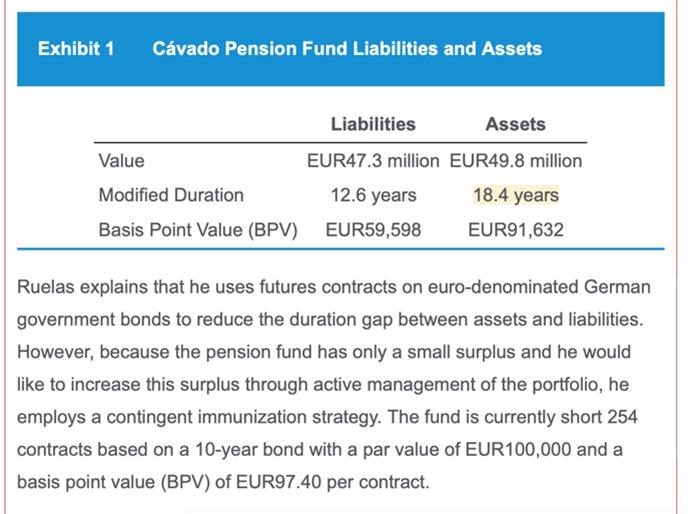 Exhibit 1 Cávado Pension Fund Liabilities and Assets

| | Liabilities | Assets |
|---|---|---|
| Value | EUR47.3 million | EUR49.8 million |
| Modified Duration | 12.6 years | 18.4 years |
| Basis Point Value (BPV) | EUR59,598 | EUR91,632 |

Ruelas explains that he uses futures contracts on euro-denominated German government bonds to reduce the duration gap between assets and liabilities. However, because the pension fund has only a small surplus and he would like to increase this surplus through active management of the portfolio, he employs a contingent immunization strategy. The fund is currently short 254 contracts based on a 10-year bond with a par value of EUR100,000 and a basis point value (BPV) of EUR97.40 per contract.